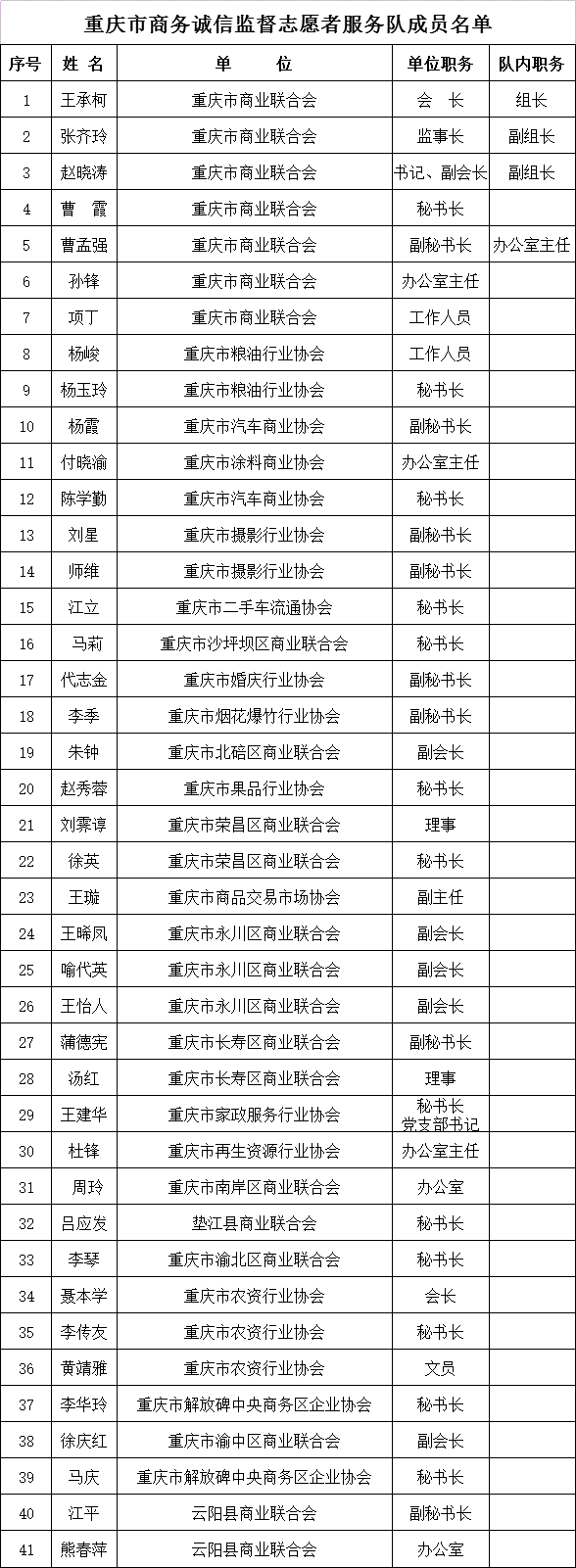 重庆市商务诚信监督志愿者服务队成员名单

| 序号 | 姓 名 | 单 位 | 单位职务 | 队内职务 |
|---|---|---|---|---|
| 1 | 王承柯 | 重庆市商业联合会 | 会 长 | 组长 |
| 2 | 张齐玲 | 重庆市商业联合会 | 监事长 | 副组长 |
| 3 | 赵晓涛 | 重庆市商业联合会 | 书记、副会长 | 副组长 |
| 4 | 曹 霞 | 重庆市商业联合会 | 秘书长 | |
| 5 | 曹孟强 | 重庆市商业联合会 | 副秘书长 | 办公室主任 |
| 6 | 孙锋 | 重庆市商业联合会 | 办公室主任 | |
| 7 | 项丁 | 重庆市商业联合会 | 工作人员 | |
| 8 | 杨峻 | 重庆市粮油行业协会 | 工作人员 | |
| 9 | 杨玉玲 | 重庆市粮油行业协会 | 秘书长 | |
| 10 | 杨霞 | 重庆市汽车商业协会 | 副秘书长 | |
| 11 | 付晓渝 | 重庆市涂料商业协会 | 办公室主任 | |
| 12 | 陈学勤 | 重庆市汽车商业协会 | 秘书长 | |
| 13 | 刘星 | 重庆市摄影行业协会 | 副秘书长 | |
| 14 | 师维 | 重庆市摄影行业协会 | 副秘书长 | |
| 15 | 江立 | 重庆市二手车流通协会 | 秘书长 | |
| 16 | 马莉 | 重庆市沙坪坝区商业联合会 | 秘书长 | |
| 17 | 代志金 | 重庆市婚庆行业协会 | 副秘书长 | |
| 18 | 李季 | 重庆市烟花爆竹行业协会 | 副秘书长 | |
| 19 | 朱钟 | 重庆市北碚区商业联合会 | 副会长 | |
| 20 | 赵秀蓉 | 重庆市果品行业协会 | 秘书长 | |
| 21 | 刘霁谆 | 重庆市荣昌区商业联合会 | 理事 | |
| 22 | 徐英 | 重庆市荣昌区商业联合会 | 秘书长 | |
| 23 | 王璇 | 重庆市商品交易市场协会 | 副主任 | |
| 24 | 王晞凤 | 重庆市永川区商业联合会 | 副会长 | |
| 25 | 喻代英 | 重庆市永川区商业联合会 | 副会长 | |
| 26 | 王怡人 | 重庆市永川区商业联合会 | 副会长 | |
| 27 | 蒲德宪 | 重庆市长寿区商业联合会 | 副秘书长 | |
| 28 | 汤红 | 重庆市长寿区商业联合会 | 理事 | |
| 29 | 王建华 | 重庆市家政服务行业协会 | 秘书长 党支部书记 | |
| 30 | 杜锋 | 重庆市再生资源行业协会 | 办公室主任 | |
| 31 | 周玲 | 重庆市南岸区商业联合会 | 办公室 | |
| 32 | 吕应发 | 垫江县商业联合会 | 秘书长 | |
| 33 | 李琴 | 重庆市渝北区商业联合会 | 秘书长 | |
| 34 | 聂本学 | 重庆市农资行业协会 | 会长 | |
| 35 | 李传友 | 重庆市农资行业协会 | 秘书长 | |
| 36 | 黄靖雅 | 重庆市农资行业协会 | 文员 | |
| 37 | 李华玲 | 重庆市解放碑中央商务区企业协会 | 秘书长 | |
| 38 | 徐庆红 | 重庆市渝中区商业联合会 | 副会长 | |
| 39 | 马庆 | 重庆市解放碑中央商务区企业协会 | 秘书长 | |
| 40 | 江平 | 云阳县商业联合会 | 副秘书长 | |
| 41 | 熊春萍 | 云阳县商业联合会 | 办公室 | |